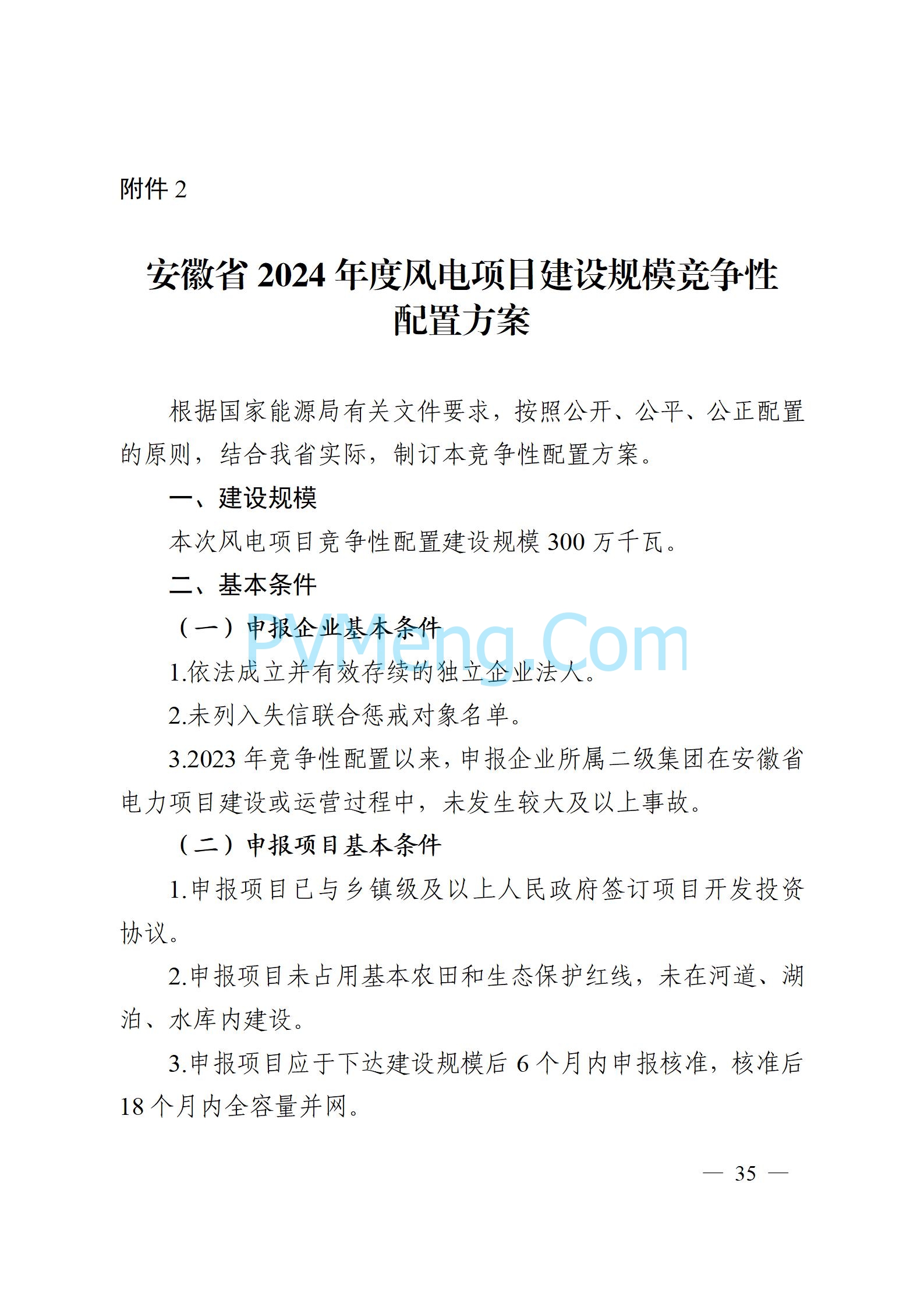 附件 2

安徽省 2024 年度风电项目建设规模竞争性配置方案

根据国家能源局有关文件要求，按照公开、公平、公正配置的原则，结合我省实际，制订本竞争性配置方案。

一、建设规模

本次风电项目竞争性配置建设规模 300 万千瓦。

二、基本条件

（一）申报企业基本条件

PVMeng.Com

1.依法成立并有效存续的独立企业法人。

2.未列入失信联合惩戒对象名单。

3.2023 年竞争性配置以来，申报企业所属二级集团在安徽省电力项目建设或运营过程中，未发生较大及以上事故。

（二）申报项目基本条件

1.申报项目已与乡镇级及以上人民政府签订项目开发投资协议。

2.申报项目未占用基本农田和生态保护红线，未在河道、湖泊、水库内建设。

3.申报项目应于下达建设规模后 6 个月内申报核准，核准后 18 个月内全容量并网。

— 35 —